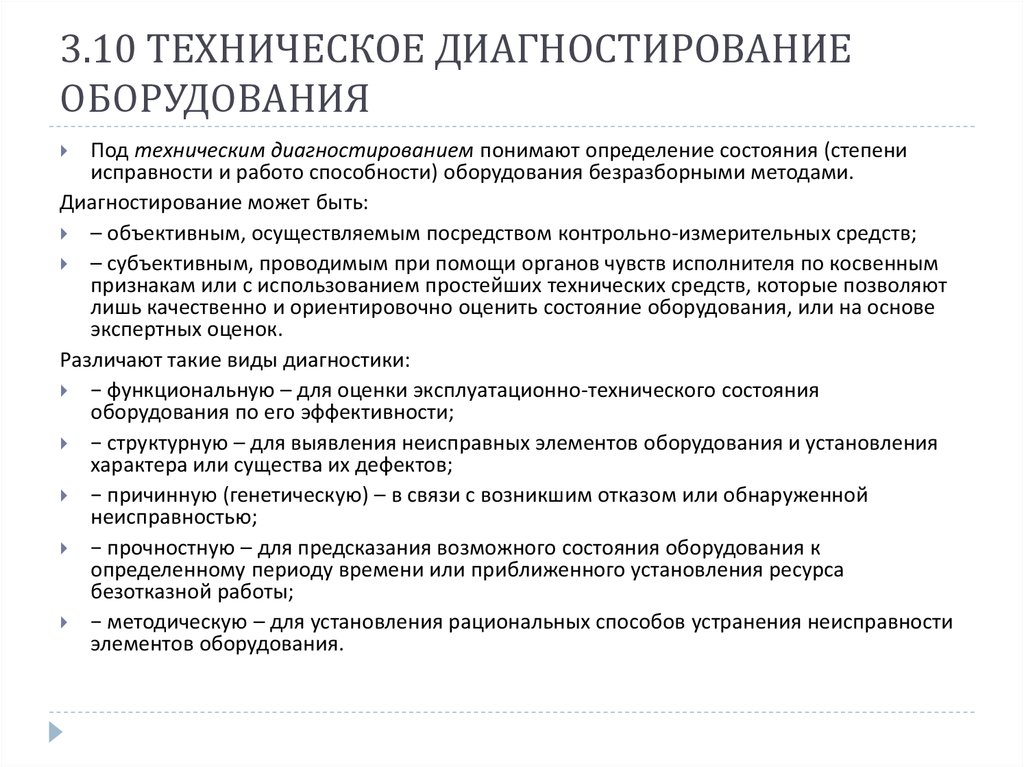 3.10 ТЕХНИЧЕСКОЕ ДИАГНОСТИРОВАНИЕ ОБОРУДОВАНИЯ

Под техническим диагностированием понимают определение состояния (степени исправности и работо способности) оборудования безразборными методами.

Диагностирование может быть:

– объективным, осуществляемым посредством контрольно-измерительных средств;

– субъективным, проводимым при помощи органов чувств исполнителя по косвенным признакам или с использованием простейших технических средств, которые позволяют лишь качественно и ориентировочно оценить состояние оборудования, или на основе экспертных оценок.

Различают такие виды диагностики:

− функциональную – для оценки эксплуатационно-технического состояния оборудования по его эффективности;

− структурную – для выявления неисправных элементов оборудования и установления характера или существа их дефектов;

− причинную (генетическую) – в связи с возникшим отказом или обнаруженной неисправностью;

− прочностную – для предсказания возможного состояния оборудования к определенному периоду времени или приближенного установления ресурса безотказной работы;

− методическую – для установления рациональных способов устранения неисправности элементов оборудования.